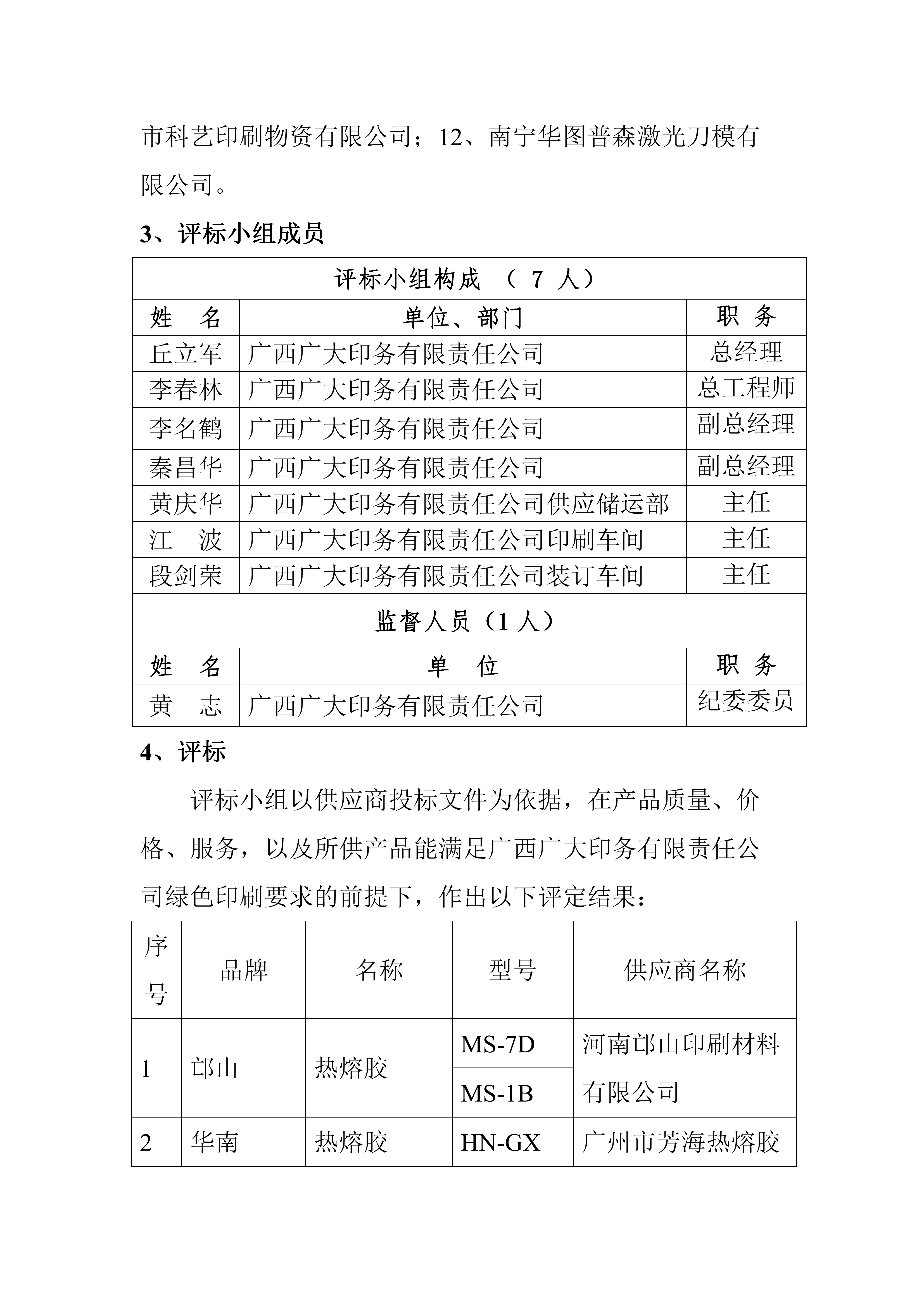 市科艺印刷物资有限公司；12、南宁华图普森激光刀模有限公司。

3、评标小组成员

| 评标小组构成 （ 7 人） | | |
|---|---|---|
| 姓 名 | 单位、部门 | 职 务 |
| 丘立军 | 广西广大印务有限责任公司 | 总经理 |
| 李春林 | 广西广大印务有限责任公司 | 总工程师 |
| 李名鹤 | 广西广大印务有限责任公司 | 副总经理 |
| 秦昌华 | 广西广大印务有限责任公司 | 副总经理 |
| 黄庆华 | 广西广大印务有限责任公司供应储运部 | 主任 |
| 江 波 | 广西广大印务有限责任公司印刷车间 | 主任 |
| 段剑荣 | 广西广大印务有限责任公司装订车间 | 主任 |
| 监督人员（1 人） | | |
| 姓 名 | 单 位 | 职 务 |
| 黄 志 | 广西广大印务有限责任公司 | 纪委委员 |

4、评标

评标小组以供应商投标文件为依据，在产品质量、价格、服务，以及所供产品能满足广西广大印务有限责任公司绿色印刷要求的前提下，作出以下评定结果：

| 序号 | 品牌 | 名称 | 型号 | 供应商名称 |
|---|---|---|---|---|
| 1 | 邙山 | 热熔胶 | MS-7D | 河南邙山印刷材料有限公司 |
| | | | MS-1B | |
| 2 | 华南 | 热熔胶 | HN-GX | 广州市芳海热熔胶 |